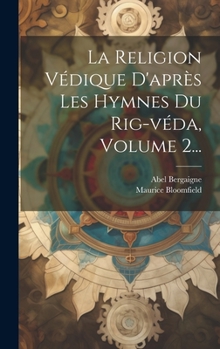 La Religion Védique D'après Les Hymnes Du Rig-véda, Volume 2...

Abel Bergaigne
Maurice Bloomfield